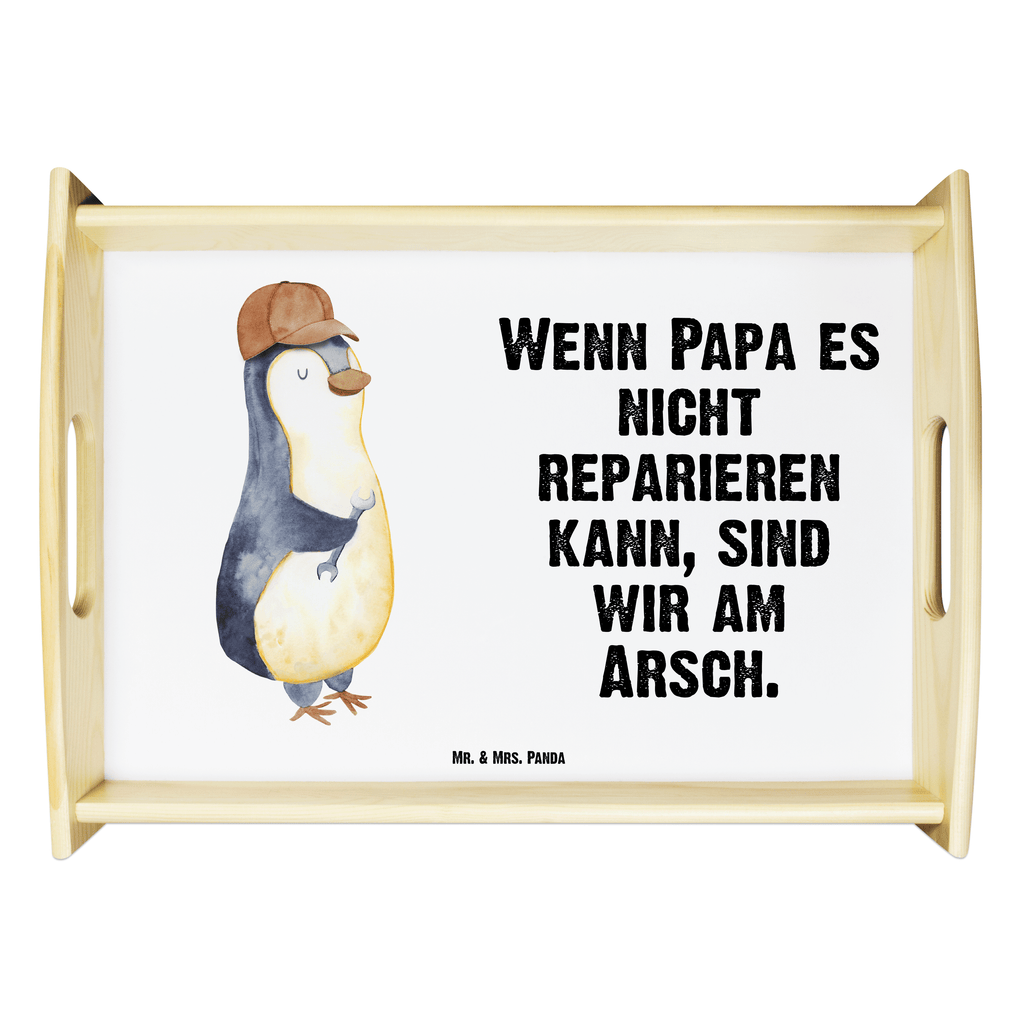 Wenn Papa es nicht reparieren kann, sind wir am Arsch.

Mr. & Mrs. Panda